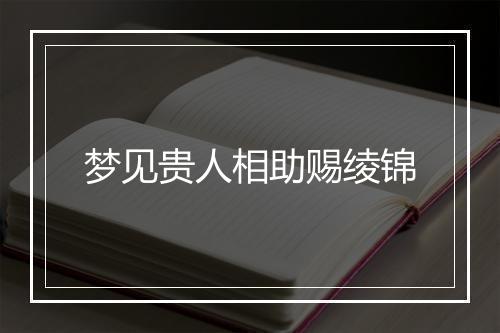 梦见贵人相助赐绫锦